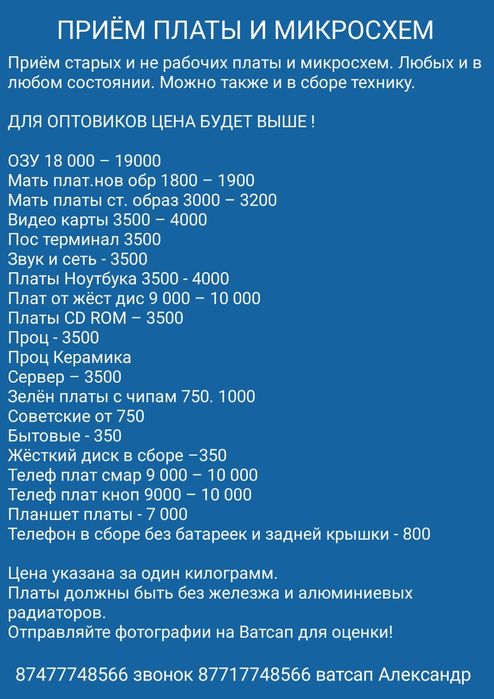 ПРИЁМ ПЛАТЫ И МИКРОСХЕМ

Приём старых и не рабочих платы и микросхем. Любых и в любом состоянии. Можно также и в сборе технику.

ДЛЯ ОПТОВИКОВ ЦЕНА БУДЕТ ВЫШЕ !

ОЗУ 18 000 – 19000
Мать плат.нов обр 1800 – 1900
Мать платы ст. образ 3000 – 3200
Видео карты 3500 – 4000
Пос терминал 3500
Звук и сеть - 3500
Платы Ноутбука 3500 - 4000
Плат от жёст дис 9 000 – 10 000
Платы CD ROM – 3500
Проц - 3500
Проц Керамика
Сервер – 3500
Зелён платы с чипам 750. 1000
Советские от 750
Бытовые - 350
Жёсткий диск в сборе –350
Телеф плат смар 9 000 – 10 000
Телеф плат кноп 9000 – 10 000
Планшет платы - 7 000
Телефон в сборе без батареек и задней крышки - 800

Цена указана за один килограмм.
Платы должны быть без железжа и алюминиевых радиаторов.
Отправляйте фотографии на Ватсап для оценки!

87477748566 звонок 87717748566 ватсап Александр